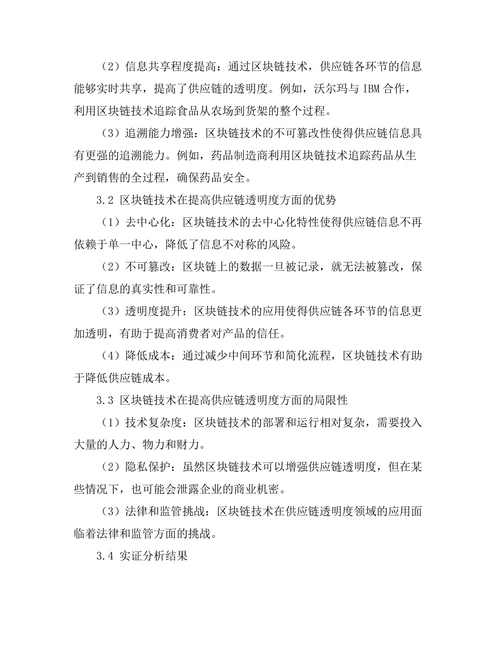 （2）信息共享程度提高：通过区块链技术，供应链各环节的信息能够实时共享，提高了供应链的透明度。例如，沃尔玛与 IBM 合作，利用区块链技术追踪食品从农场到货架的整个过程。

（3）追溯能力增强：区块链技术的不可篡改性使得供应链信息具有更强的追溯能力。例如，药品制造商利用区块链技术追踪药品从生产到销售的全过程，确保药品安全。

3.2 区块链技术在提高供应链透明度方面的优势

（1）去中心化：区块链技术的去中心化特性使得供应链信息不再依赖于单一中心，降低了信息不对称的风险。

（2）不可篡改：区块链上的数据一旦被记录，就无法被篡改，保证了信息的真实性和可靠性。

（3）透明度提升：区块链技术的应用使得供应链各环节的信息更加透明，有助于提高消费者对产品的信任。

（4）降低成本：通过减少中间环节和简化流程，区块链技术有助于降低供应链成本。

3.3 区块链技术在提高供应链透明度方面的局限性

（1）技术复杂度：区块链技术的部署和运行相对复杂，需要投入大量的人力、物力和财力。

（2）隐私保护：虽然区块链技术可以增强供应链透明度，但在某些情况下，也可能会泄露企业的商业机密。

（3）法律和监管挑战：区块链技术在供应链透明度领域的应用面临着法律和监管方面的挑战。

3.4 实证分析结果